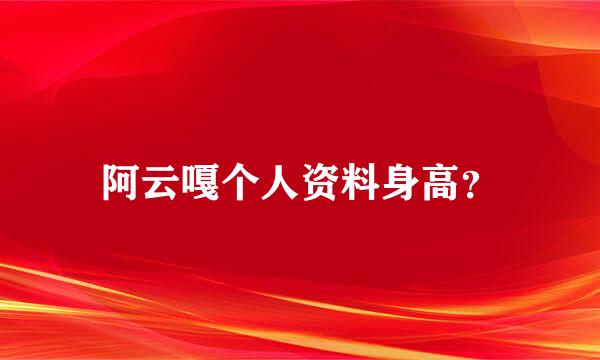 阿云嘎个人资料身高?